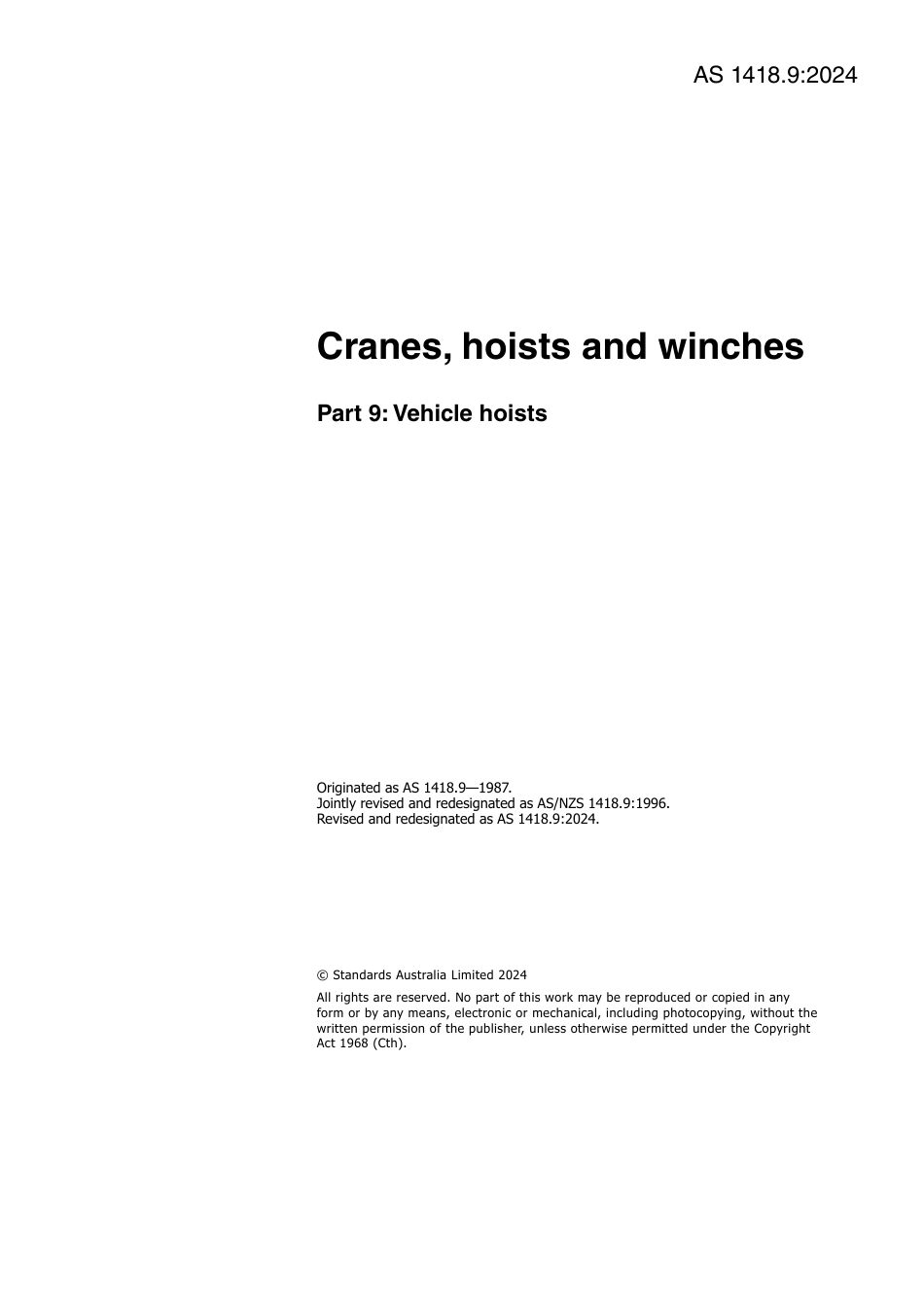 AS 1418.9:2024

Cranes, hoists and winches

Part 9: Vehicle hoists

Originated as AS 1418.9—1987.
Jointly revised and redesignated as AS/NZS 1418.9:1996.
Revised and redesignated as AS 1418.9:2024.

© Standards Australia Limited 2024

All rights are reserved. No part of this work may be reproduced or copied in any form or by any means, electronic or mechanical, including photocopying, without the written permission of the publisher, unless otherwise permitted under the Copyright Act 1968 (Cth).